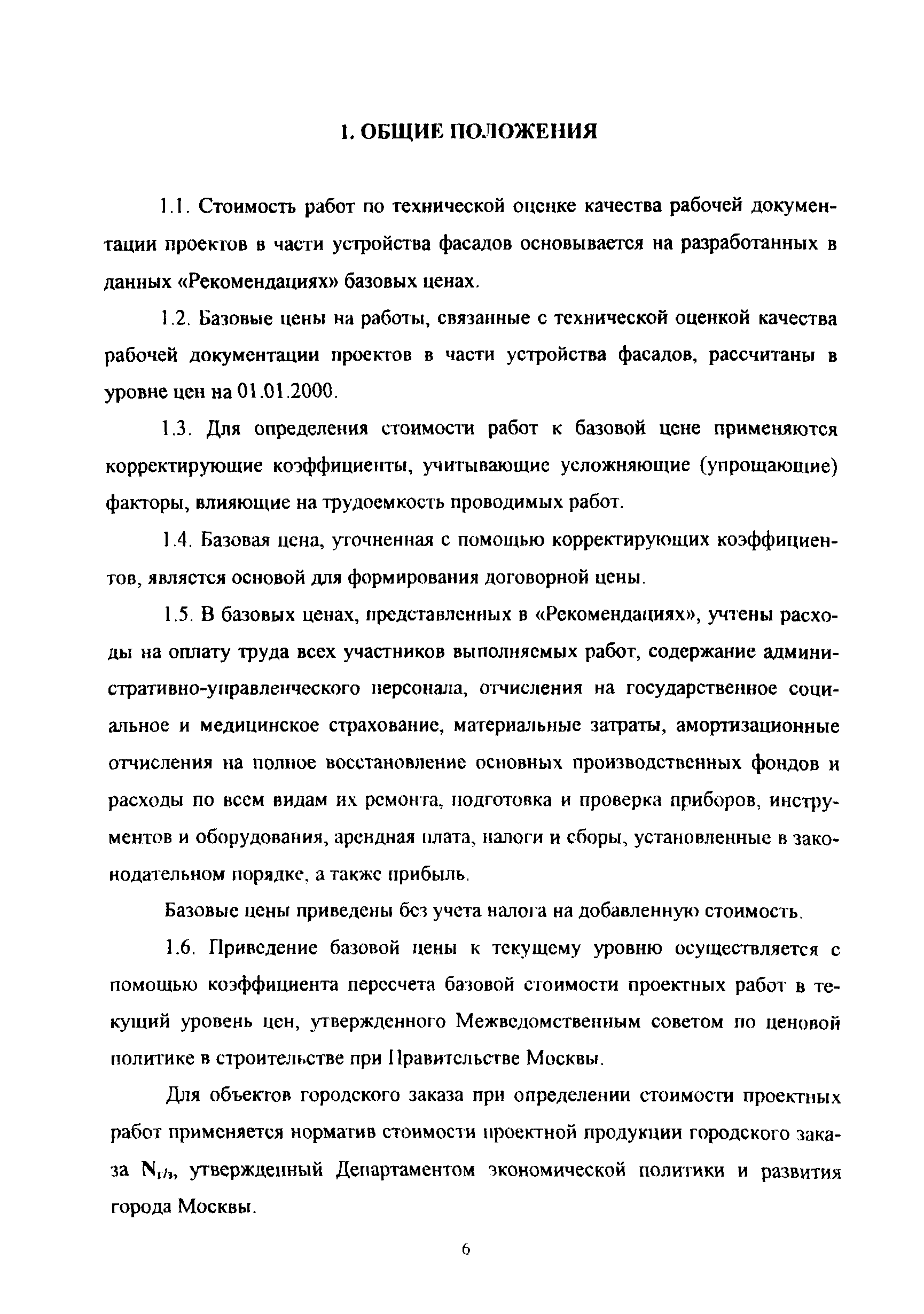 1. ОБЩИЕ ПОЛОЖЕНИЯ

1.1. Стоимость работ по технической оценке качества рабочей документации проектов в части устройства фасадов основывается на разработанных в данных «Рекомендациях» базовых ценах.

1.2. Базовые цены на работы, связанные с технической оценкой качества рабочей документации проектов в части устройства фасадов, рассчитаны в уровне цен на 01.01.2000.

1.3. Для определения стоимости работ к базовой цене применяются корректирующие коэффициенты, учитывающие усложняющие (упрощающие) факторы, влияющие на трудоемкость проводимых работ.

1.4. Базовая цена, уточненная с помощью корректирующих коэффициентов, является основой для формирования договорной цены.

1.5. В базовых ценах, представленных в «Рекомендациях», учтены расходы на оплату труда всех участников выполняемых работ, содержание административно-управленческого персонала, отчисления на государственное социальное и медицинское страхование, материальные затраты, амортизационные отчисления на полное восстановление основных производственных фондов и расходы по всем видам их ремонта, подготовка и проверка приборов, инструментов и оборудования, арендная плата, налоги и сборы, установленные в законодательном порядке, а также прибыль.

Базовые цены приведены без учета налога на добавленную стоимость.

1.6. Приведение базовой цены к текущему уровню осуществляется с помощью коэффициента пересчета базовой стоимости проектных работ в текущий уровень цен, утвержденного Межведомственным советом по ценовой политике в строительстве при Правительстве Москвы.

Для объектов городского заказа при определении стоимости проектных работ применяется норматив стоимости проектной продукции городского заказа $N_{г/з}$, утвержденный Департаментом экономической политики и развития города Москвы.

6